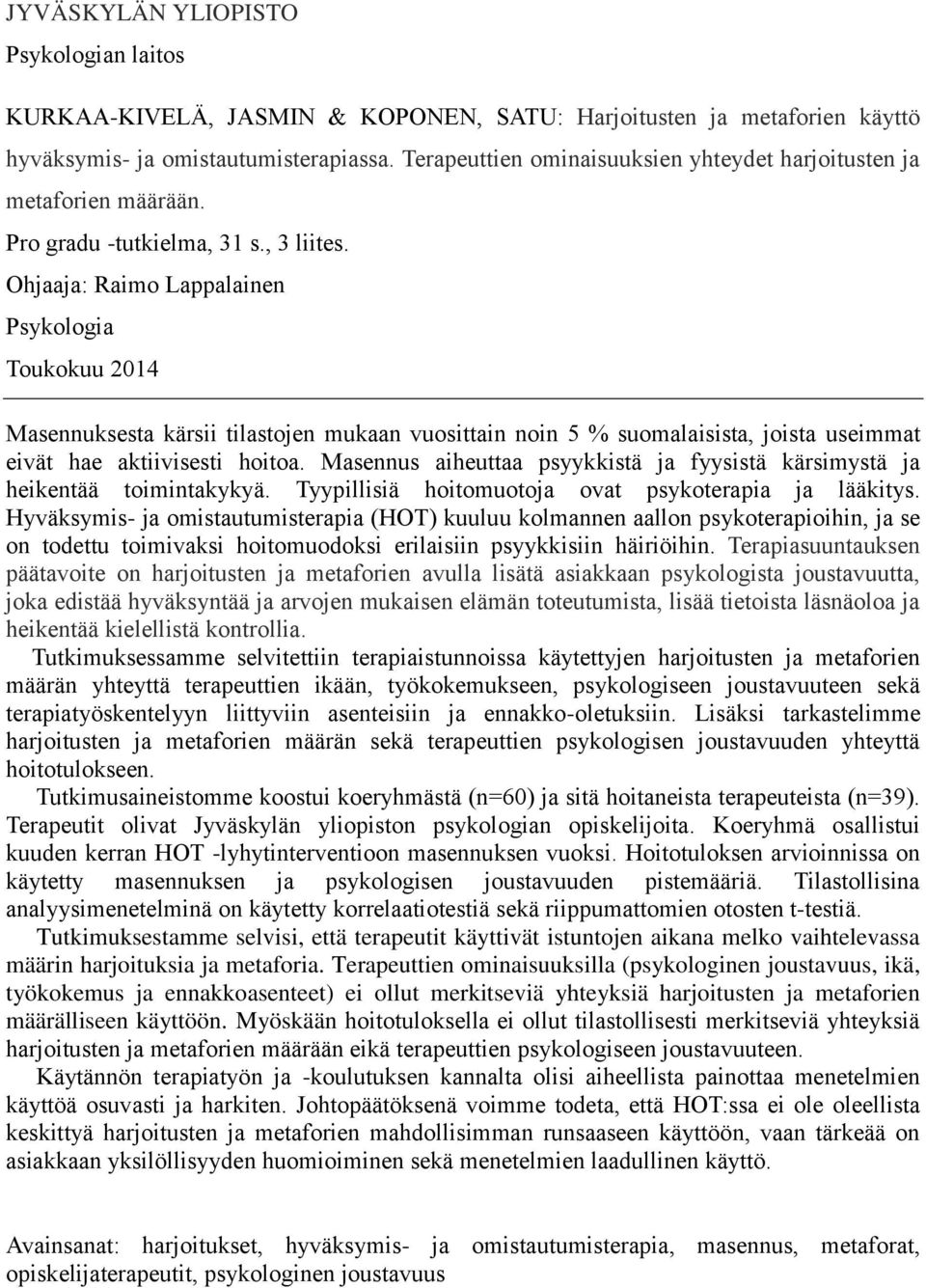 JYVÄSKYLÄN YLIOPISTO
Psykologian laitos

KURKAA-KIVELÄ, JASMIN & KOPONEN, SATU: Harjoitusten ja metaforien käyttö hyväksymis- ja omistautumisterapiassa. Terapeuttien ominaisuuksien yhteydet harjoitusten ja metaforien määrään.
Pro gradu -tutkielma, 31 s., 3 liites.
Ohjaaja: Raimo Lappalainen
Psykologia
Toukokuu 2014

Masennuksesta kärsii tilastojen mukaan vuosittain noin 5 % suomalaisista, joista useimmat eivät hae aktiivisesti hoitoa. Masennus aiheuttaa psyykkistä ja fyysistä kärsimystä ja heikentää toimintakykyä. Tyypillisiä hoitomuotoja ovat psykoterapia ja lääkitys. Hyväksymis- ja omistautumisterapia (HOT) kuuluu kolmannen aallon psykoterapioihin, ja se on todettu toimivaksi hoitomuodoksi erilaisiin psyykkisiin häiriöihin. Terapiasuuntauksen päätavoite on harjoitusten ja metaforien avulla lisätä asiakkaan psykologista joustavuutta, joka edistää hyväksyntää ja arvojen mukaisen elämän toteutumista, lisää tietoista läsnäoloa ja heikentää kielellistä kontrollia.
Tutkimuksessamme selvitettiin terapiaistunnoissa käytettyjen harjoitusten ja metaforien määrän yhteyttä terapeuttien ikään, työkokemukseen, psykologiseen joustavuuteen sekä terapiatyöskentelyyn liittyviin asenteisiin ja ennakko-oletuksiin. Lisäksi tarkastelimme harjoitusten ja metaforien määrän sekä terapeuttien psykologisen joustavuuden yhteyttä hoitotulokseen.
Tutkimusaineistomme koostui koeryhmästä (n=60) ja sitä hoitaneista terapeuteista (n=39). Terapeutit olivat Jyväskylän yliopiston psykologian opiskelijoita. Koeryhmä osallistui kuuden kerran HOT -lyhytinterventioon masennuksen vuoksi. Hoitotuloksen arvioinnissa on käytetty masennuksen ja psykologisen joustavuuden pistemääriä. Tilastollisina analyysimenetelminä on käytetty korrelaatiotestiä sekä riippumattomien otosten t-testiä.
Tutkimuksestamme selvisi, että terapeutit käyttivät istuntojen aikana melko vaihtelevassa määrin harjoituksia ja metaforia. Terapeuttien ominaisuuksilla (psykologinen joustavuus, ikä, työkokemus ja ennakkoasenteet) ei ollut merkitseviä yhteyksiä harjoitusten ja metaforien määrälliseen käyttöön. Myöskään hoitotuloksella ei ollut tilastollisesti merkitseviä yhteyksiä harjoitusten ja metaforien määrään eikä terapeuttien psykologiseen joustavuuteen.
Käytännön terapiatyön ja -koulutuksen kannalta olisi aiheellista painottaa menetelmien käyttöä osuvasti ja harkiten. Johtopäätöksenä voimme todeta, että HOT:ssa ei ole oleellista keskittyä harjoitusten ja metaforien mahdollisimman runsaaseen käyttöön, vaan tärkeää on asiakkaan yksilöllisyyden huomioiminen sekä menetelmien laadullinen käyttö.

Avainsanat: harjoitukset, hyväksymis- ja omistautumisterapia, masennus, metaforat, opiskelijaterapeutit, psykologinen joustavuus